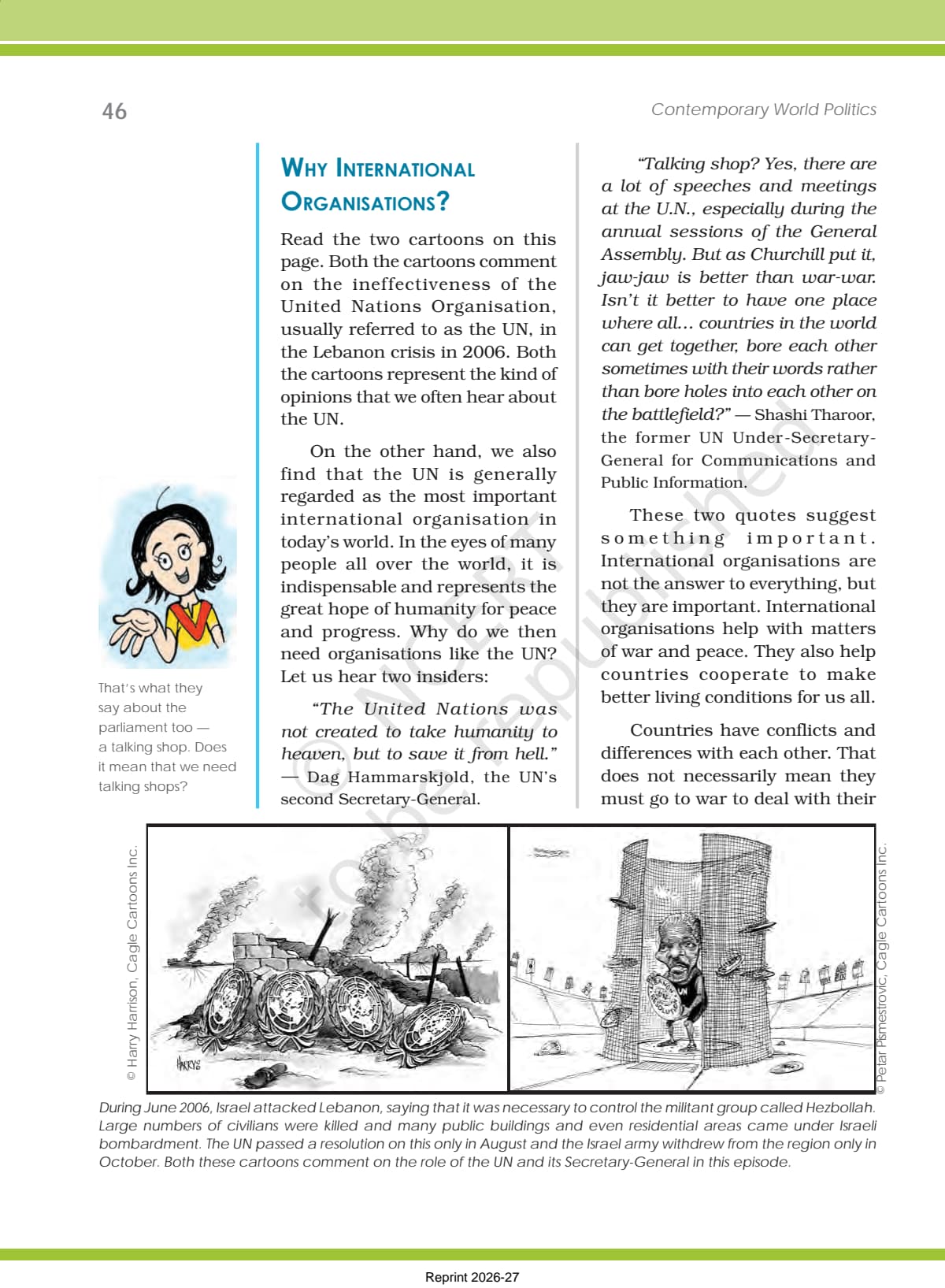 46

Contemporary World Politics

WHY INTERNATIONAL ORGANISATIONS?

Read the two cartoons on this page. Both the cartoons comment on the ineffectiveness of the United Nations Organisation, usually referred to as the UN, in the Lebanon crisis in 2006. Both the cartoons represent the kind of opinions that we often hear about the UN.

On the other hand, we also find that the UN is generally regarded as the most important international organisation in today's world. In the eyes of many people all over the world, it is indispensable and represents the great hope of humanity for peace and progress. Why do we then need organisations like the UN? Let us hear two insiders:

"The United Nations was not created to take humanity to heaven, but to save it from hell." — Dag Hammarskjold, the UN's second Secretary-General.

"Talking shop? Yes, there are a lot of speeches and meetings at the U.N., especially during the annual sessions of the General Assembly. But as Churchill put it, jaw-jaw is better than war-war. Isn't it better to have one place where all... countries in the world can get together, bore each other sometimes with their words rather than bore holes into each other on the battlefield?" — Shashi Tharoor, the former UN Under-Secretary-General for Communications and Public Information.

These two quotes suggest something important. International organisations are not the answer to everything, but they are important. International organisations help with matters of war and peace. They also help countries cooperate to make better living conditions for us all.

Countries have conflicts and differences with each other. That does not necessarily mean they must go to war to deal with their

That's what they say about the parliament too — a talking shop. Does it mean that we need talking shops?

© NCERT not to be republished

© Harry Harrison, Cagle Cartoons Inc.

HARRYS

© Petar Pismestrovic, Cagle Cartoons Inc.

During June 2006, Israel attacked Lebanon, saying that it was necessary to control the militant group called Hezbollah. Large numbers of civilians were killed and many public buildings and even residential areas came under Israeli bombardment. The UN passed a resolution on this only in August and the Israel army withdrew from the region only in October. Both these cartoons comment on the role of the UN and its Secretary-General in this episode.

Reprint 2026-27